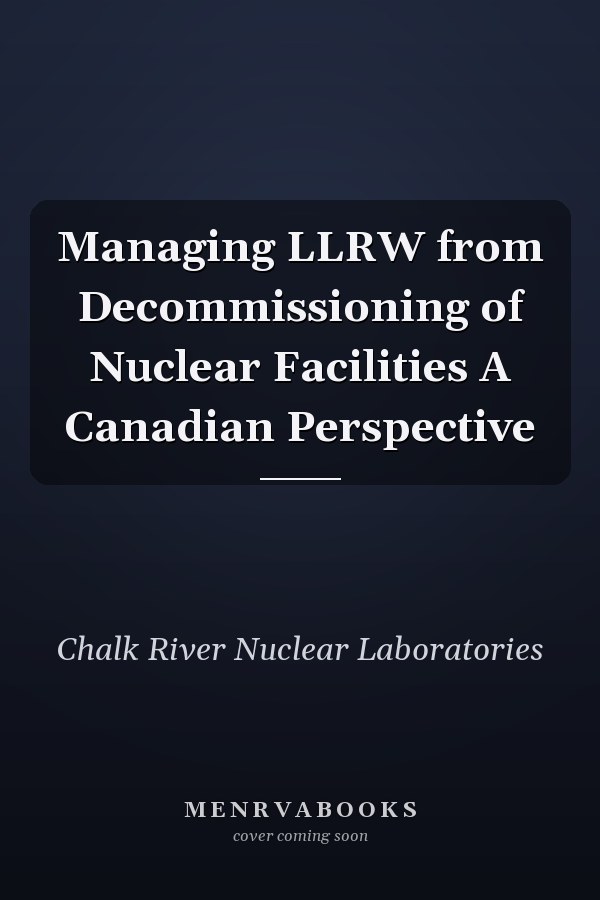 Managing LLRW from Decommissioning of Nuclear Facilities A Canadian Perspective

Chalk River Nuclear Laboratories

MENRVABOOKS
cover coming soon